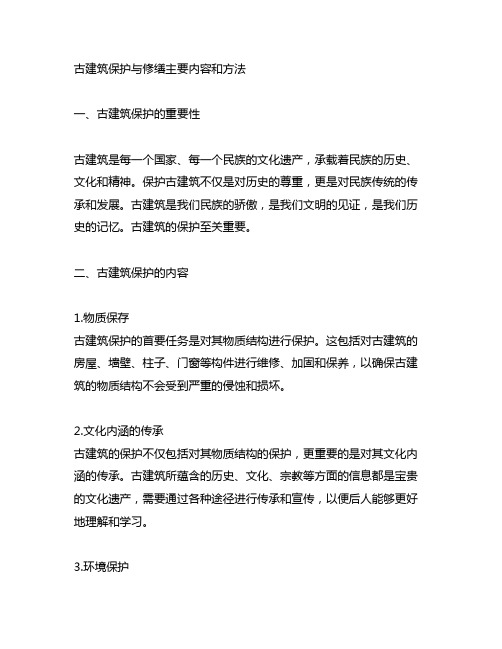 古建筑保护与修缮主要内容和方法

一、古建筑保护的重要性

古建筑是每一个国家、每一个民族的文化遗产，承载着民族的历史、文化和精神。保护古建筑不仅是对历史的尊重，更是对民族传统的传承和发展。古建筑是我们民族的骄傲，是我们文明的见证，是我们历史的记忆。古建筑的保护至关重要。

二、古建筑保护的内容

1.物质保存
古建筑保护的首要任务是对其物质结构进行保护。这包括对古建筑的房屋、墙壁、柱子、门窗等构件进行维修、加固和保养，以确保古建筑的物质结构不会受到严重的侵蚀和损坏。

2.文化内涵的传承
古建筑的保护不仅包括对其物质结构的保护，更重要的是对其文化内涵的传承。古建筑所蕴含的历史、文化、宗教等方面的信息都是宝贵的文化遗产，需要通过各种途径进行传承和宣传，以便后人能够更好地理解和学习。

3.环境保护